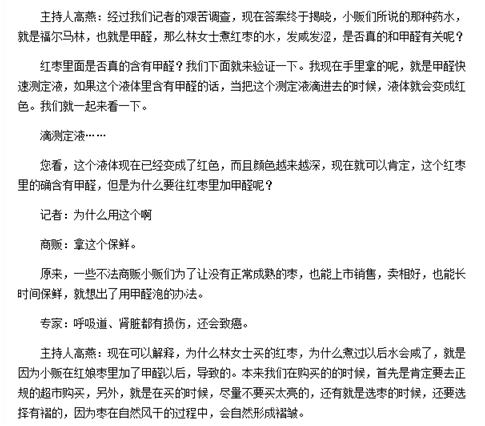 主持人高燕：经过我们记者的艰苦调查，现在答案终于揭晓，小贩们所说的那种药水，就是福尔马林，也就是甲醛，那么林女士煮红枣的水，发咸发涩，是否真的和甲醛有关呢？

红枣里面是否真的含有甲醛？我们下面就来验证一下。我现在手里拿的呢，就是甲醛快速测定液，如果这个液体里含有甲醛的话，当把这个测定液滴进去的时候，液体就会变成红色。我们就一起来看一下。

滴测定液……

您看，这个液体现在已经变成了红色，而且颜色越来越深，现在就可以肯定，这个红枣里的确含有甲醛，但是为什么要往红枣里加甲醛呢？

记者：为什么用这个啊

商贩：拿这个保鲜。

原来，一些不法商贩小贩们为了让没有正常成熟的枣，也能上市销售，卖相好，也能长时间保鲜，就想出了用甲醛泡的办法。

专家：呼吸道、肾脏都有损伤，还会致癌。

主持人高燕：现在可以解释，为什么林女士买的红枣，为什么煮过以后水会咸了，就是因为小贩在红娘枣里加了甲醛以后，导致的。本来我们在购买的的时候，首先是肯定要去正规的超市购买，另外，就是在买的时候，尽量不要买太亮的，还有就是选枣的时候，还要选择有褶的，因为枣在自然风干的过程中，会自然形成褶皱。